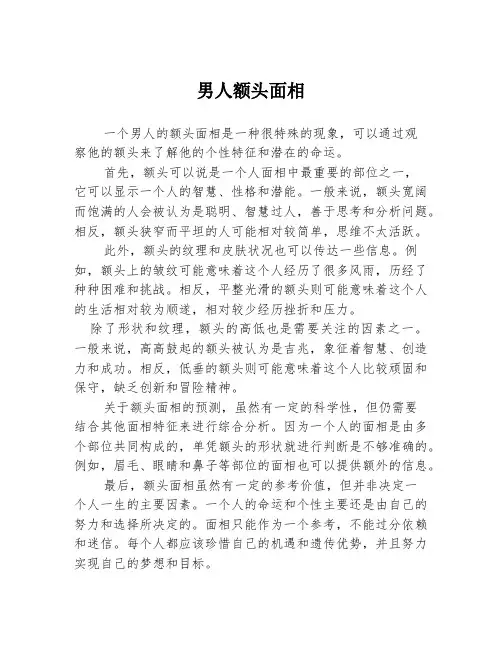 男人额头面相

一个男人的额头面相是一种很特殊的现象，可以通过观察他的额头来了解他的个性特征和潜在的命运。

首先，额头可以说是一个人面相中最重要的部位之一，它可以显示一个人的智慧、性格和潜能。一般来说，额头宽阔而饱满的人会被认为是聪明、智慧过人，善于思考和分析问题。相反，额头狭窄而平坦的人可能相对较简单，思维不太活跃。

此外，额头的纹理和皮肤状况也可以传达一些信息。例如，额头上的皱纹可能意味着这个人经历了很多风雨，历经了种种困难和挑战。相反，平整光滑的额头则可能意味着这个人的生活相对较为顺遂，相对较少经历挫折和压力。

除了形状和纹理，额头的高低也是需要关注的因素之一。一般来说，高高鼓起的额头被认为是吉兆，象征着智慧、创造力和成功。相反，低垂的额头则可能意味着这个人比较顽固和保守，缺乏创新和冒险精神。

关于额头面相的预测，虽然有一定的科学性，但仍需要结合其他面相特征来进行综合分析。因为一个人的面相是由多个部位共同构成的，单凭额头的形状就进行判断是不够准确的。例如，眉毛、眼睛和鼻子等部位的面相也可以提供额外的信息。

最后，额头面相虽然有一定的参考价值，但并非决定一个人一生的主要因素。一个人的命运和个性主要还是由自己的努力和选择所决定的。面相只能作为一个参考，不能过分依赖和迷信。每个人都应该珍惜自己的机遇和遗传优势，并且努力实现自己的梦想和目标。